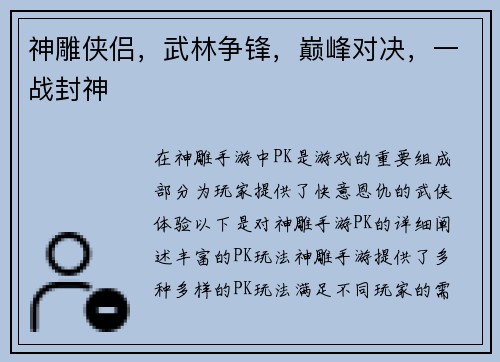 神雕侠侣，武林争锋，巅峰对决，一战封神

在神雕手游中PK是游戏的重要组成部分为玩家提供了快意恩仇的武侠体验以下是对神雕手游PK的详细阐述丰富的PK玩法神雕手游提供了多种多样的PK玩法满足不同玩家的需